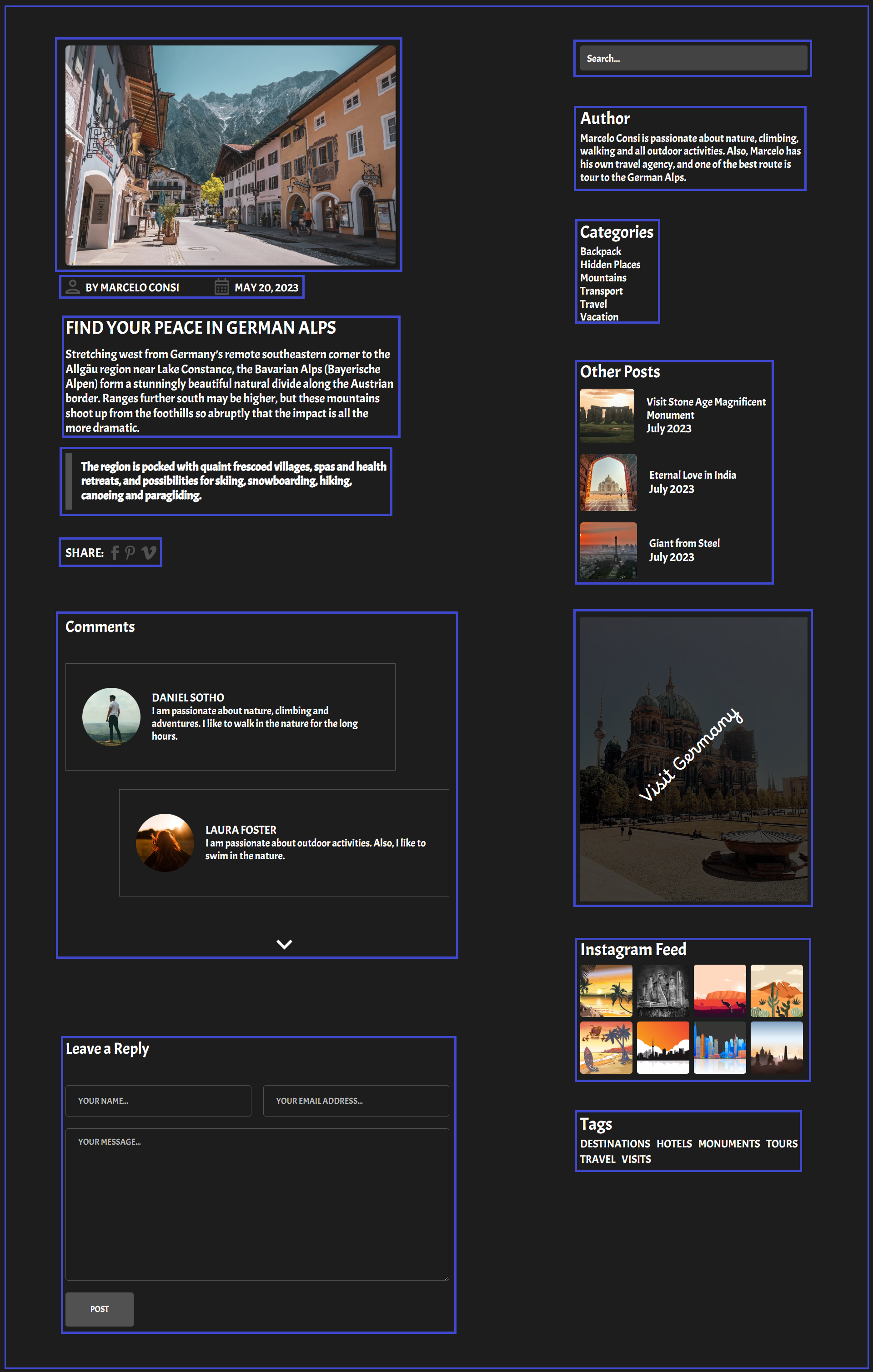 BY MARCELO CONSI MAY 20, 2023

FIND YOUR PEACE IN GERMAN ALPS

Stretching west from Germany's remote southeastern corner to the Allgäu region near Lake Constance, the Bavarian Alps (Bayerische Alpen) form a stunningly beautiful natural divide along the Austrian border. Ranges further south may be higher, but these mountains shoot up from the foothills so abruptly that the impact is all the more dramatic.

The region is pocked with quaint frescoed villages, spas and health retreats, and possibilities for skiing, snowboarding, hiking, canoeing and paragliding.

SHARE:

Comments

DANIEL SOTHO
I am passionate about nature, climbing and adventures. I like to walk in the nature for the long hours.

LAURA FOSTER
I am passionate about outdoor activities. Also, I like to swim in the nature.

Leave a Reply

YOUR NAME...

YOUR EMAIL ADDRESS...

YOUR MESSAGE...

POST

Search...

Author
Marcelo Consi is passionate about nature, climbing, walking and all outdoor activities. Also, Marcelo has his own travel agency, and one of the best route is tour to the German Alps.

Categories
Backpack
Hidden Places
Mountains
Transport
Travel
Vacation

Other Posts
Visit Stone Age Magnificent Monument
July 2023
Eternal Love in India
July 2023
Giant from Steel
July 2023

Visit Germany

Instagram Feed

Tags
DESTINATIONS HOTELS MONUMENTS TOURS TRAVEL VISITS